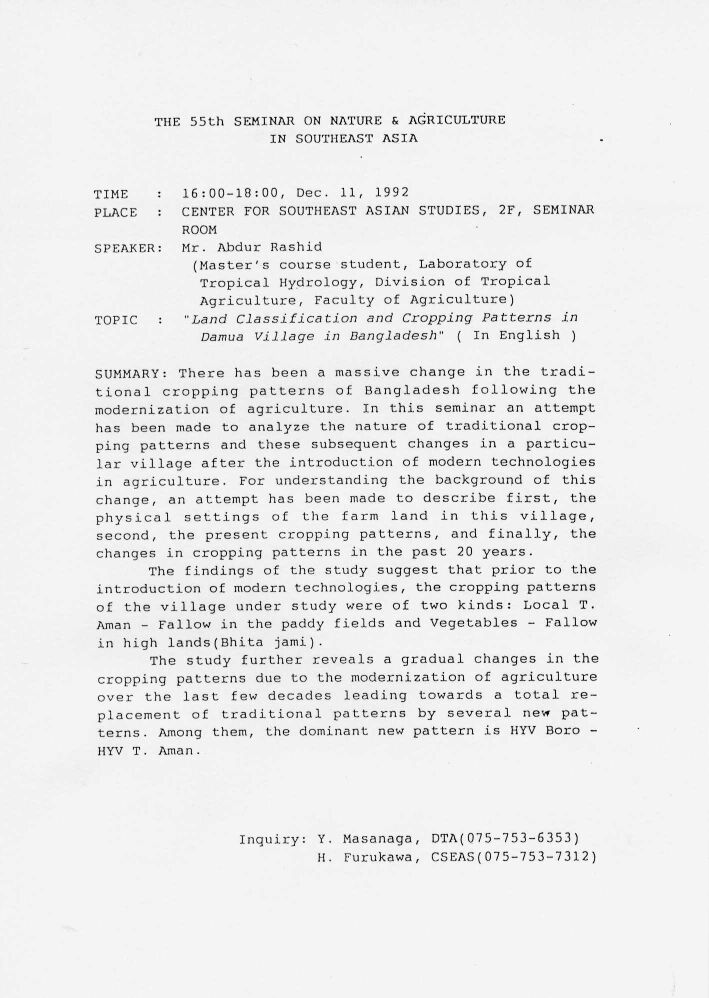 THE 55th SEMINAR ON NATURE & AGRICULTURE IN SOUTHEAST ASIA

TIME : 16:00-18:00, Dec. 11, 1992
PLACE : CENTER FOR SOUTHEAST ASIAN STUDIES, 2F, SEMINAR ROOM
SPEAKER: Mr. Abdur Rashid
(Master's course student, Laboratory of Tropical Hydrology, Division of Tropical Agriculture, Faculty of Agriculture)
TOPIC : "Land Classification and Cropping Patterns in Damua Village in Bangladesh" ( In English )

SUMMARY: There has been a massive change in the traditional cropping patterns of Bangladesh following the modernization of agriculture. In this seminar an attempt has been made to analyze the nature of traditional cropping patterns and these subsequent changes in a particular village after the introduction of modern technologies in agriculture. For understanding the background of this change, an attempt has been made to describe first, the physical settings of the farm land in this village, second, the present cropping patterns, and finally, the changes in cropping patterns in the past 20 years.

The findings of the study suggest that prior to the introduction of modern technologies, the cropping patterns of the village under study were of two kinds: Local T. Aman - Fallow in the paddy fields and Vegetables - Fallow in high lands(Bhita jami).

The study further reveals a gradual changes in the cropping patterns due to the modernization of agriculture over the last few decades leading towards a total replacement of traditional patterns by several new patterns. Among them, the dominant new pattern is HYV Boro - HYV T. Aman.

Inquiry: Y. Masanaga, DTA(075-753-6353)
H. Furukawa, CSEAS(075-753-7312)